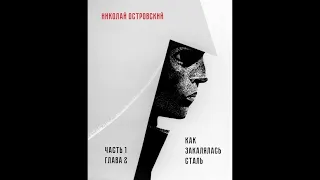 НИКОЛАЙ ОСТРОВСКИЙ

ЧАСТЬ 1
ГЛАВА 2

КАК
ЗАКАЛЯЛАСЬ
СТАЛЬ